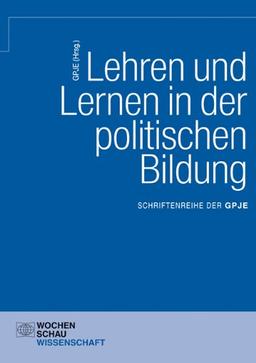 GPJE (Hrsg.)

Lehren und Lernen in der politischen Bildung

SCHRIFTENREIHE DER GPJE

WOCHEN SCHAU WISSENSCHAFT